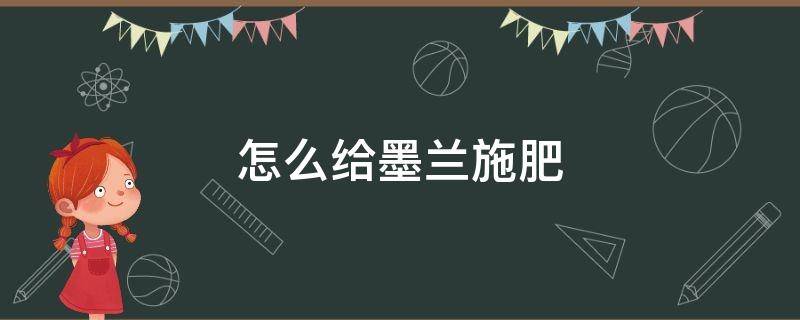 怎么给墨兰施肥